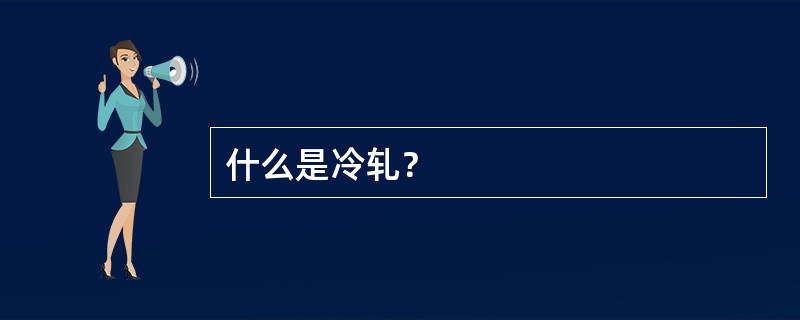 什么是冷轧？